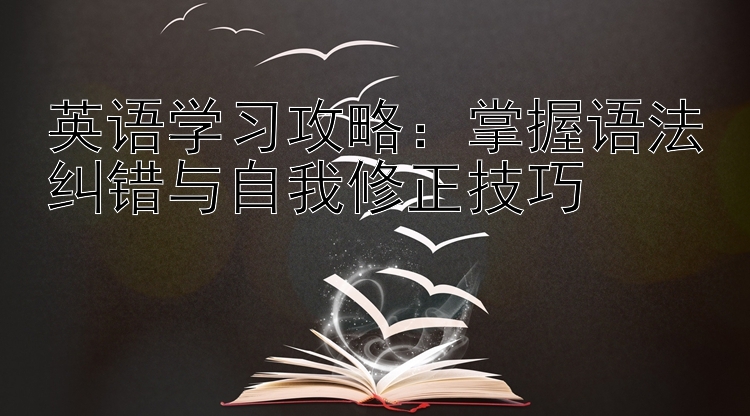 英语学习攻略：掌握语法纠错与自我修正技巧